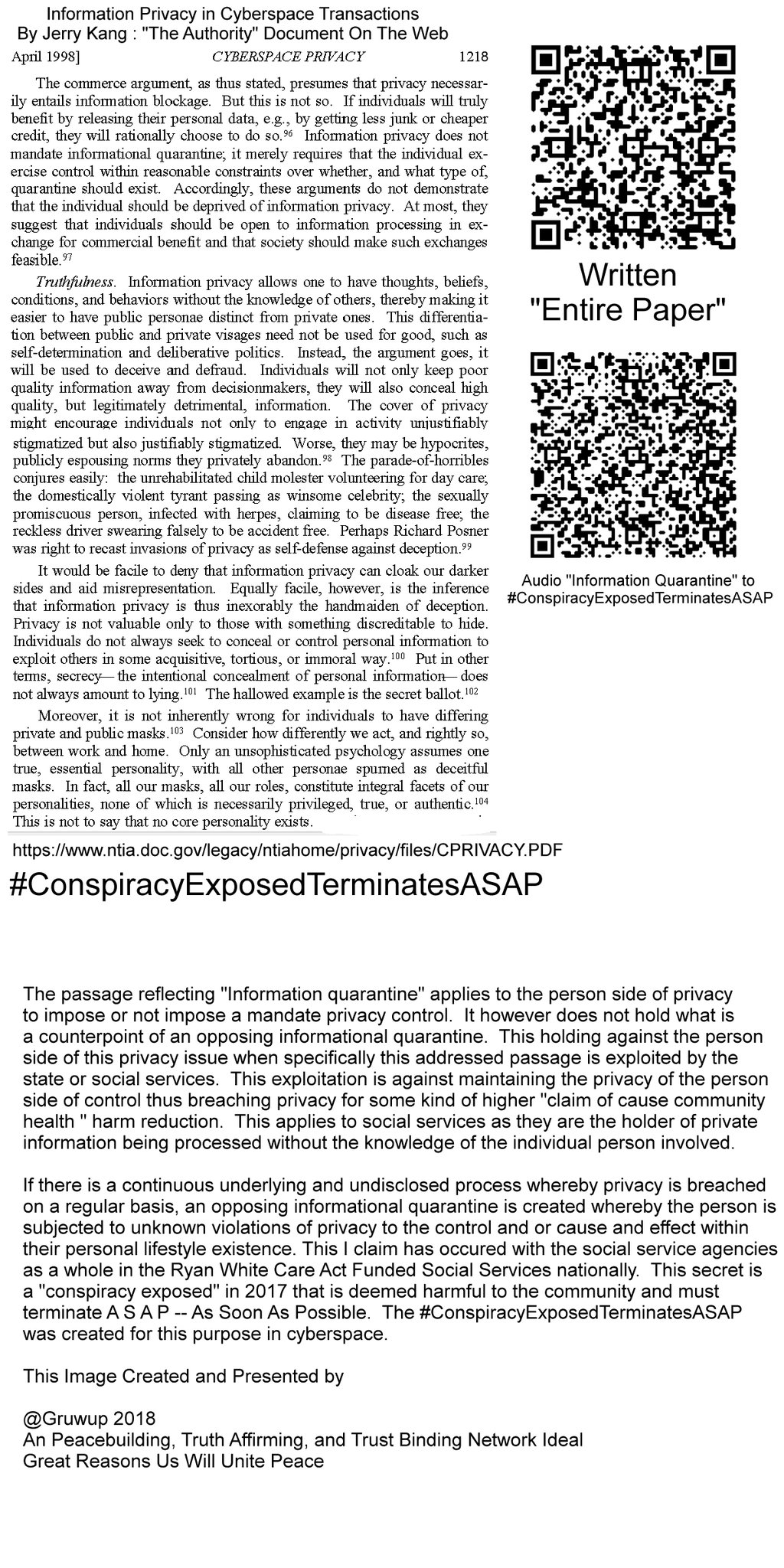 Information Privacy in Cyberspace Transactions
By Jerry Kang : "The Authority" Document On The Web

April 1998] CYBERSPACE PRIVACY 1218

The commerce argument, as thus stated, presumes that privacy necessarily entails information blockage. But this is not so. If individuals will truly benefit by releasing their personal data, e.g., by getting less junk or cheaper credit, they will rationally choose to do so.$^{96}$ Information privacy does not mandate informational quarantine; it merely requires that the individual exercise control within reasonable constraints over whether, and what type of, quarantine should exist. Accordingly, these arguments do not demonstrate that the individual should be deprived of information privacy. At most, they suggest that individuals should be open to information processing in exchange for commercial benefit and that society should make such exchanges feasible.$^{97}$

Truthfulness. Information privacy allows one to have thoughts, beliefs, conditions, and behaviors without the knowledge of others, thereby making it easier to have public personae distinct from private ones. This differentiation between public and private visages need not be used for good, such as self-determination and deliberative politics. Instead, the argument goes, it will be used to deceive and defraud. Individuals will not only keep poor quality information away from decisionmakers, they will also conceal high quality, but legitimately detrimental, information. The cover of privacy might encourage individuals not only to engage in activity unjustifiably stigmatized but also justifiably stigmatized. Worse, they may be hypocrites, publicly espousing norms they privately abandon.$^{98}$ The parade-of-horribles conjures easily: the unrehabilitated child molester volunteering for day care; the domestically violent tyrant passing as winsome celebrity; the sexually promiscuous person, infected with herpes, claiming to be disease free; the reckless driver swearing falsely to be accident free. Perhaps Richard Posner was right to recast invasions of privacy as self-defense against deception.$^{99}$

It would be facile to deny that information privacy can cloak our darker sides and aid misrepresentation. Equally facile, however, is the inference that information privacy is thus inexorably the handmaiden of deception. Privacy is not valuable only to those with something discreditable to hide. Individuals do not always seek to conceal or control personal information to exploit others in some acquisitive, tortious, or immoral way.$^{100}$ Put in other terms, secrecy— the intentional concealment of personal information— does not always amount to lying.$^{101}$ The hallowed example is the secret ballot.$^{102}$

Moreover, it is not inherently wrong for individuals to have differing private and public masks.$^{103}$ Consider how differently we act, and rightly so, between work and home. Only an unsophisticated psychology assumes one true, essential personality, with all other personae spurned as deceitful masks. In fact, all our masks, all our roles, constitute integral facets of our personalities, none of which is necessarily privileged, true, or authentic.$^{104}$ This is not to say that no core personality exists.

Written
"Entire Paper"

Audio "Information Quarantine" to
#ConspiracyExposedTerminatesASAP

https://www.ntia.doc.gov/legacy/ntiahome/privacy/files/CPRIVACY.PDF
#ConspiracyExposedTerminatesASAP

The passage reflecting "Information quarantine" applies to the person side of privacy to impose or not impose a mandate privacy control. It however does not hold what is a counterpoint of an opposing informational quarantine. This holding against the person side of this privacy issue when specifically this addressed passage is exploited by the state or social services. This exploitation is against maintaining the privacy of the person side of control thus breaching privacy for some kind of higher "claim of cause community health " harm reduction. This applies to social services as they are the holder of private information being processed without the knowledge of the individual person involved.

If there is a continuous underlying and undisclosed process whereby privacy is breached on a regular basis, an opposing informational quarantine is created whereby the person is subjected to unknown violations of privacy to the control and or cause and effect within their personal lifestyle existence. This I claim has occured with the social service agencies as a whole in the Ryan White Care Act Funded Social Services nationally. This secret is a "conspiracy exposed" in 2017 that is deemed harmful to the community and must terminate A S A P -- As Soon As Possible. The #ConspiracyExposedTerminatesASAP was created for this purpose in cyberspace.

This Image Created and Presented by

@Gruwup 2018
An Peacebuilding, Truth Affirming, and Trust Binding Network Ideal
Great Reasons Us Will Unite Peace